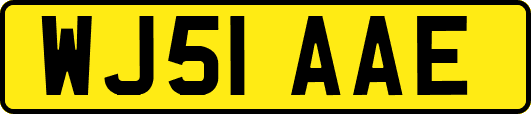 WJ51 AAE